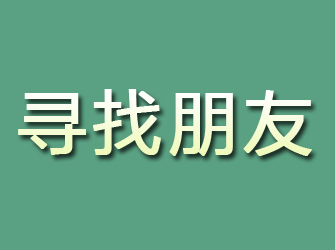 寻找朋友